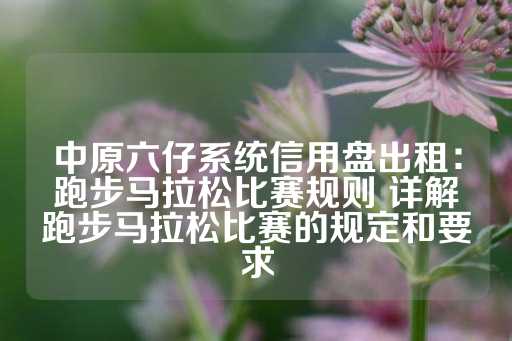 中原六仔系统信用盘出租：跑步马拉松比赛规则 详解跑步马拉松比赛的规定和要求